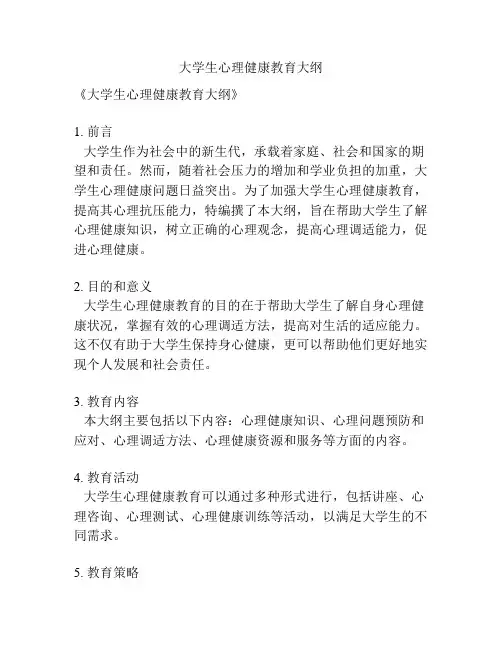 大学生心理健康教育大纲

《大学生心理健康教育大纲》

1. 前言
大学生作为社会中的新生代，承载着家庭、社会和国家的期望和责任。然而，随着社会压力的增加和学业负担的加重，大学生心理健康问题日益突出。为了加强大学生心理健康教育，提高其心理抗压能力，特编撰了本大纲，旨在帮助大学生了解心理健康知识，树立正确的心理观念，提高心理调适能力，促进心理健康。

2. 目的和意义
大学生心理健康教育的目的在于帮助大学生了解自身心理健康状况，掌握有效的心理调适方法，提高对生活的适应能力。这不仅有助于大学生保持身心健康，更可以帮助他们更好地实现个人发展和社会责任。

3. 教育内容
本大纲主要包括以下内容：心理健康知识、心理问题预防和应对、心理调适方法、心理健康资源和服务等方面的内容。

4. 教育活动
大学生心理健康教育可以通过多种形式进行，包括讲座、心理咨询、心理测试、心理健康训练等活动，以满足大学生的不同需求。

5. 教育策略